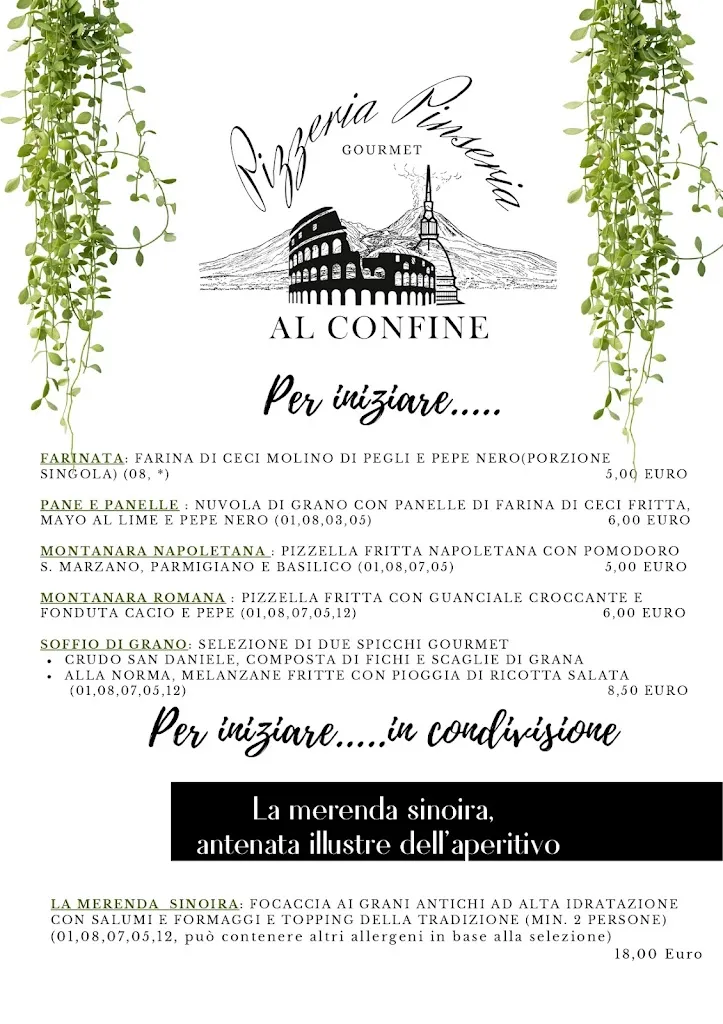 Pizzeria Pinseria
GOURMET
AL CONFINE

Per iniziare.....

FARINATA: FARINA DI CECI MOLINO DI PEGLI E PEPE NERO(PORZIONE SINGOLA) (08, *) 5,00 EURO

PANE E PANELLE : NUVOLA DI GRANO CON PANELLE DI FARINA DI CECI FRITTA, MAYO AL LIME E PEPE NERO (01,08,03,05) 6,00 EURO

MONTANARA NAPOLETANA : PIZZELLA FRITTA NAPOLETANA CON POMODORO S. MARZANO, PARMIGIANO E BASILICO (01,08,07,05) 5,00 EURO

MONTANARA ROMANA : PIZZELLA FRITTA CON GUANCIALE CROCCANTE E FONDUTA CACIO E PEPE (01,08,07,05,12) 6,00 EURO

SOFFIO DI GRANO: SELEZIONE DI DUE SPICCHI GOURMET
• CRUDO SAN DANIELE, COMPOSTA DI FICHI E SCAGLIE DI GRANA
• ALLA NORMA, MELANZANE FRITTE CON PIOGGIA DI RICOTTA SALATA (01,08,07,05,12) 8,50 EURO

Per iniziare.....in condivisione

La merenda sinoira, antenata illustre dell'aperitivo

LA MERENDA SINOIRA: FOCACCIA AI GRANI ANTICHI AD ALTA IDRATAZIONE CON SALUMI E FORMAGGI E TOPPING DELLA TRADIZIONE (MIN. 2 PERSONE) (01,08,07,05,12, può contenere altri allergeni in base alla selezione) 18,00 Euro